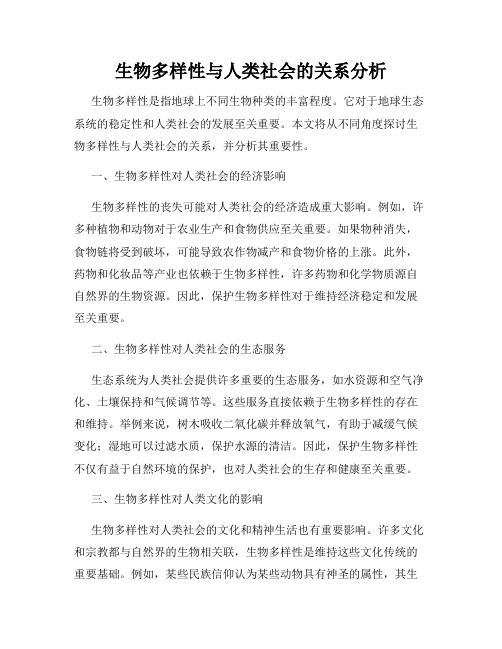 生物多样性与人类社会的关系分析

生物多样性是指地球上不同生物种类的丰富程度。它对于地球生态系统的稳定性和人类社会的发展至关重要。本文将从不同角度探讨生物多样性与人类社会的关系，并分析其重要性。

一、生物多样性对人类社会的经济影响

生物多样性的丧失可能对人类社会的经济造成重大影响。例如，许多种植物和动物对于农业生产和食物供应至关重要。如果物种消失，食物链将受到破坏，可能导致农作物减产和食物价格的上涨。此外，药物和化妆品等产业也依赖于生物多样性，许多药物和化学物质源自自然界的生物资源。因此，保护生物多样性对于维持经济稳定和发展至关重要。

二、生物多样性对人类社会的生态服务

生态系统为人类社会提供许多重要的生态服务，如水资源和空气净化、土壤保持和气候调节等。这些服务直接依赖于生物多样性的存在和维持。举例来说，树木吸收二氧化碳并释放氧气，有助于减缓气候变化；湿地可以过滤水质，保护水源的清洁。因此，保护生物多样性不仅有益于自然环境的保护，也对人类社会的生存和健康至关重要。

三、生物多样性对人类文化的影响

生物多样性对人类社会的文化和精神生活也有重要影响。许多文化和宗教都与自然界的生物相关联，生物多样性是维持这些文化传统的重要基础。例如，某些民族信仰认为某些动物具有神圣的属性，其生